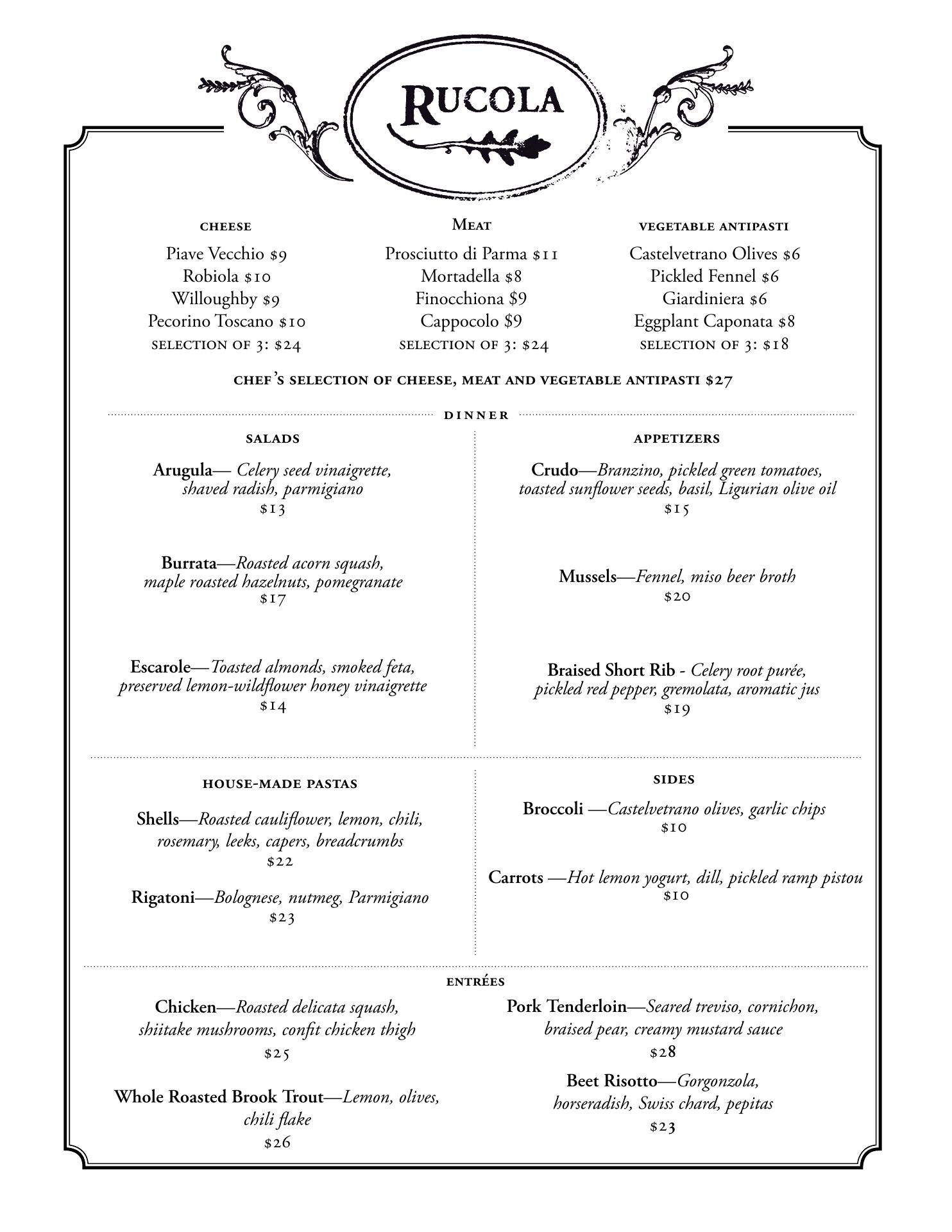 RUCOLA

CHEESE

Piave Vecchio \$9
Robiola \$10
Willoughby \$9
Pecorino Toscano \$10
SELECTION OF 3: \$24

MEAT

Prosciutto di Parma \$11
Mortadella \$8
Finocchiona \$9
Cappocolo \$9
SELECTION OF 3: \$24

VEGETABLE ANTIPASTI

Castelvetrano Olives \$6
Pickled Fennel \$6
Giardiniera \$6
Eggplant Caponata \$8
SELECTION OF 3: \$18

CHEF'S SELECTION OF CHEESE, MEAT AND VEGETABLE ANTIPASTI \$27

DINNER

SALADS

Arugula— Celery seed vinaigrette, shaved radish, parmigiano
\$13

Burrata—Roasted acorn squash, maple roasted hazelnuts, pomegranate
\$17

Escarole—Toasted almonds, smoked feta, preserved lemon-wildflower honey vinaigrette
\$14

APPETIZERS

Crudo—Branzino, pickled green tomatoes, toasted sunflower seeds, basil, Ligurian olive oil
\$15

Mussels—Fennel, miso beer broth
\$20

Braised Short Rib - Celery root purée, pickled red pepper, gremolata, aromatic jus
\$19

HOUSE-MADE PASTAS

Shells—Roasted cauliflower, lemon, chili, rosemary, leeks, capers, breadcrumbs
\$22

Rigatoni—Bolognese, nutmeg, Parmigiano
\$23

SIDES

Broccoli —Castelvetrano olives, garlic chips
\$10

Carrots —Hot lemon yogurt, dill, pickled ramp pistou
\$10

ENTRÉES

Chicken—Roasted delicata squash, shiitake mushrooms, confit chicken thigh
\$25

Whole Roasted Brook Trout—Lemon, olives, chili flake
\$26

Pork Tenderloin—Seared treviso, cornichon, braised pear, creamy mustard sauce
\$28

Beet Risotto—Gorgonzola, horseradish, Swiss chard, pepitas
\$23